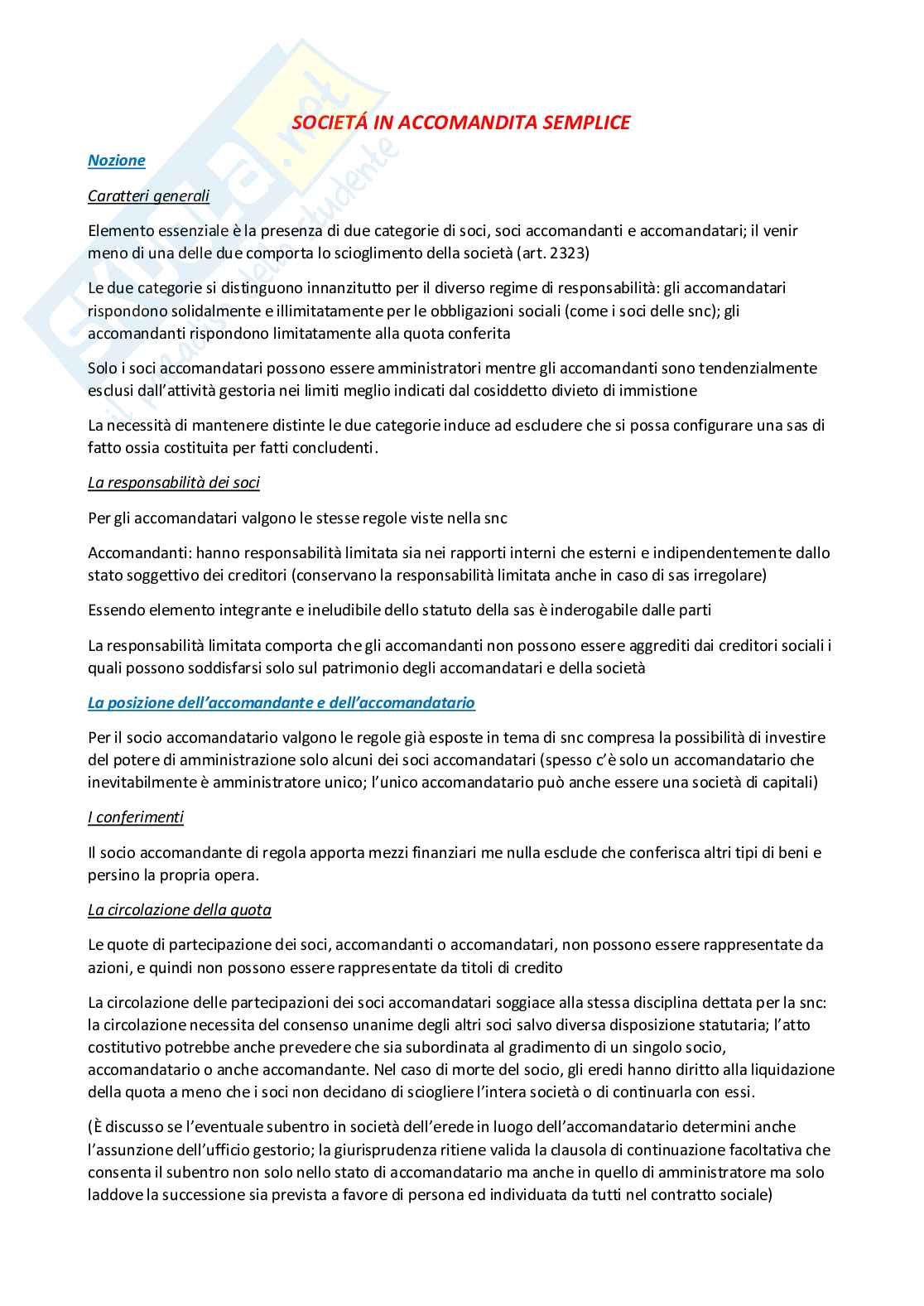 SOCIETÁ IN ACCOMANDITA SEMPLICE

Nozione

Caratteri generali

Elemento essenziale è la presenza di due categorie di soci, soci accomandanti e accomandatari; il venir meno di una delle due comporta lo scioglimento della società (art. 2323)

Le due categorie si distinguono innanzitutto per il diverso regime di responsabilità: gli accomandatari rispondono solidalmente e illimitatamente per le obbligazioni sociali (come i soci delle snc); gli accomandanti rispondono limitatamente alla quota conferita

Solo i soci accomandatari possono essere amministratori mentre gli accomandanti sono tendenzialmente esclusi dall'attività gestoria nei limiti meglio indicati dal cosiddetto divieto di immistione

La necessità di mantenere distinte le due categorie induce ad escludere che si possa configurare una sas di fatto ossia costituita per fatti concludenti.

La responsabilità dei soci

Per gli accomandatari valgono le stesse regole viste nella snc

Accomandanti: hanno responsabilità limitata sia nei rapporti interni che esterni e indipendentemente dallo stato soggettivo dei creditori (conservano la responsabilità limitata anche in caso di sas irregolare)

Essendo elemento integrante e ineludibile dello statuto della sas è inderogabile dalle parti

La responsabilità limitata comporta che gli accomandanti non possono essere aggrediti dai creditori sociali i quali possono soddisfarsi solo sul patrimonio degli accomandatari e della società

La posizione dell'accomandante e dell'accomandatario

Per il socio accomandatario valgono le regole già esposte in tema di snc compresa la possibilità di investire del potere di amministrazione solo alcuni dei soci accomandatari (spesso c'è solo un accomandatario che inevitabilmente è amministratore unico; l'unico accomandatario può anche essere una società di capitali)

I conferimenti

Il socio accomandante di regola apporta mezzi finanziari me nulla esclude che conferisca altri tipi di beni e persino la propria opera.

La circolazione della quota

Le quote di partecipazione dei soci, accomandanti o accomandatari, non possono essere rappresentate da azioni, e quindi non possono essere rappresentate da titoli di credito

La circolazione delle partecipazioni dei soci accomandatari soggiace alla stessa disciplina dettata per la snc: la circolazione necessita del consenso unanime degli altri soci salvo diversa disposizione statutaria; l'atto costitutivo potrebbe anche prevedere che sia subordinata al gradimento di un singolo socio, accomandatario o anche accomandante. Nel caso di morte del socio, gli eredi hanno diritto alla liquidazione della quota a meno che i soci non decidano di sciogliere l'intera società o di continuarla con essi.

(È discusso se l'eventuale subentro in società dell'erede in luogo dell'accomandatario determini anche l'assunzione dell'ufficio gestorio; la giurisprudenza ritiene valida la clausola di continuazione facoltativa che consenta il subentro non solo nello stato di accomandatario ma anche in quello di amministratore ma solo laddove la successione sia prevista a favore di persona ed individuata da tutti nel contratto sociale)